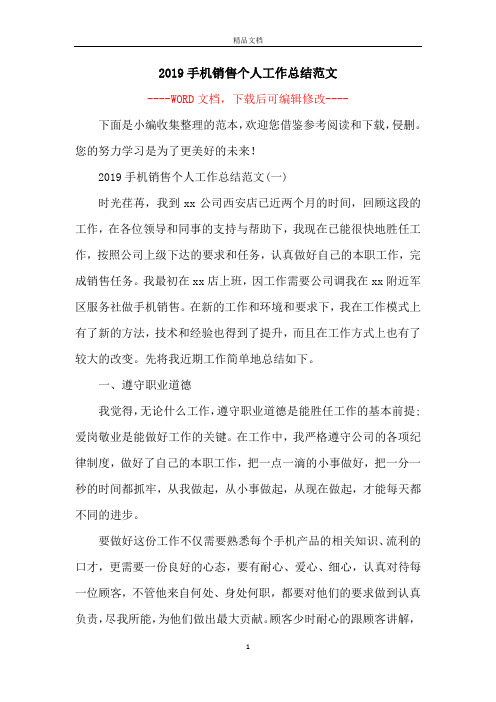 精品文档

2019手机销售个人工作总结范文

----WORD文档，下载后可编辑修改----

下面是小编收集整理的范本，欢迎您借鉴参考阅读和下载，侵删。您的努力学习是为了更美好的未来！

2019手机销售个人工作总结范文(一)

时光荏苒，我到xx公司西安店已近两个月的时间，回顾这段的工作，在各位领导和同事的支持与帮助下，我现在已能很快地胜任工作，按照公司上级下达的要求和任务，认真做好自己的本职工作，完成销售任务。我最初在xx店上班，因工作需要公司调我在xx附近军区服务社做手机销售。在新的工作和环境和要求下，我在工作模式上有了新的方法，技术和经验也得到了提升，而且在工作方式上也有了较大的改变。先将我近期工作简单地总结如下。

一、遵守职业道德

我觉得，无论什么工作，遵守职业道德是能胜任工作的基本前提；爱岗敬业是能做好工作的关键。在工作中，我严格遵守公司的各项纪律制度，做好了自己的本职工作，把一点一滴的小事做好，把一分一秒的时间都抓牢，从我做起，从小事做起，从现在做起，才能每天都不同的进步。

要做好这份工作不仅需要熟悉每个手机产品的相关知识、流利的口才，更需要一份良好的心态，要有耐心、爱心、细心，认真对待每一位顾客，不管他来自何处、身处何职，都要对他们的要求做到认真负责，尽我所能，为他们做出最大贡献。顾客少时耐心的跟顾客讲解，

1